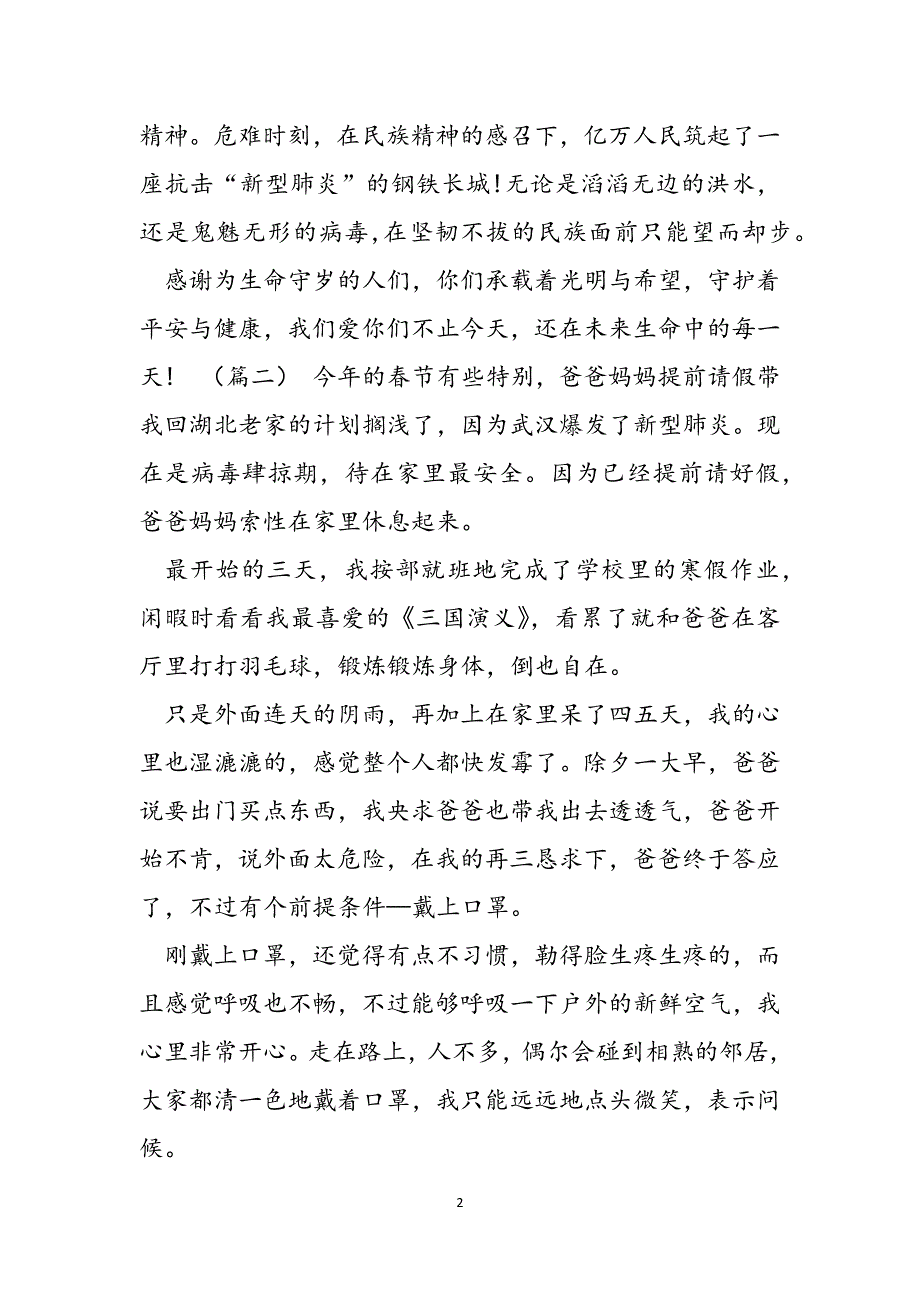 精神。危难时刻，在民族精神的感召下，亿万人民筑起了一座抗击“新型肺炎”的钢铁长城!无论是滔滔无边的洪水，还是鬼魅无形的病毒,在坚韧不拔的民族面前只能望而却步。

感谢为生命守岁的人们，你们承载着光明与希望，守护着平安与健康，我们爱你们不止今天，还在未来生命中的每一天！ （篇二） 今年的春节有些特别，爸爸妈妈提前请假带我回湖北老家的计划搁浅了，因为武汉爆发了新型肺炎。现在是病毒肆掠期，待在家里最安全。因为已经提前请好假，爸爸妈妈索性在家里休息起来。

最开始的三天，我按部就班地完成了学校里的寒假作业，闲暇时看看我最喜爱的《三国演义》，看累了就和爸爸在客厅里打打羽毛球，锻炼锻炼身体，倒也自在。

只是外面连天的阴雨，再加上在家里呆了四五天，我的心里也湿漉漉的，感觉整个人都快发霉了。除夕一大早，爸爸说要出门买点东西，我央求爸爸也带我出去透透气，爸爸开始不肯，说外面太危险，在我的再三恳求下，爸爸终于答应了，不过有个前提条件—戴上口罩。

刚戴上口罩，还觉得有点不习惯，勒得脸生疼生疼的，而且感觉呼吸也不畅，不过能够呼吸一下户外的新鲜空气，我心里非常开心。走在路上，人不多，偶尔会碰到相熟的邻居，大家都清一色地戴着口罩，我只能远远地点头微笑，表示问候。

2